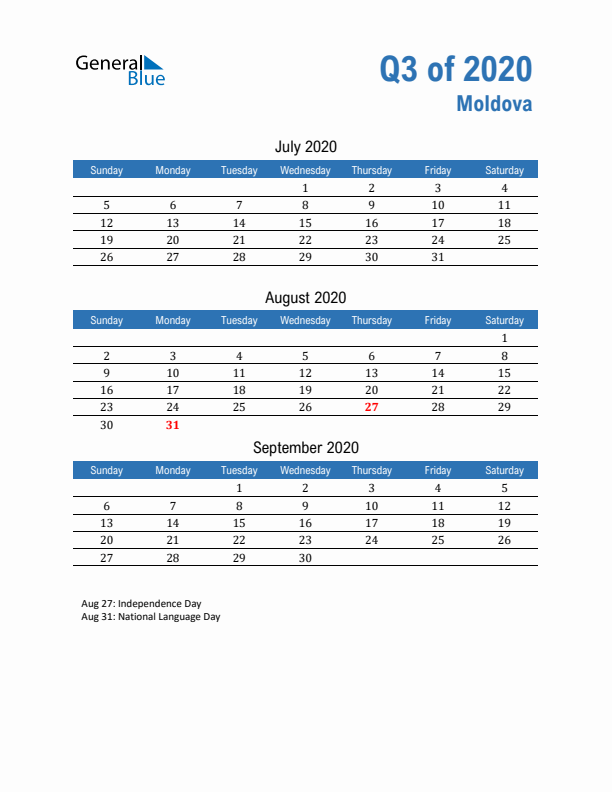 General Blue

Q3 of 2020
Moldova

July 2020

| Sunday | Monday | Tuesday | Wednesday | Thursday | Friday | Saturday |
|---|---|---|---|---|---|---|
| | | | 1 | 2 | 3 | 4 |
| 5 | 6 | 7 | 8 | 9 | 10 | 11 |
| 12 | 13 | 14 | 15 | 16 | 17 | 18 |
| 19 | 20 | 21 | 22 | 23 | 24 | 25 |
| 26 | 27 | 28 | 29 | 30 | 31 | |

August 2020

| Sunday | Monday | Tuesday | Wednesday | Thursday | Friday | Saturday |
|---|---|---|---|---|---|---|
| | | | | | | 1 |
| 2 | 3 | 4 | 5 | 6 | 7 | 8 |
| 9 | 10 | 11 | 12 | 13 | 14 | 15 |
| 16 | 17 | 18 | 19 | 20 | 21 | 22 |
| 23 | 24 | 25 | 26 | 27 | 28 | 29 |
| 30 | 31 | | | | | |

September 2020

| Sunday | Monday | Tuesday | Wednesday | Thursday | Friday | Saturday |
|---|---|---|---|---|---|---|
| | | 1 | 2 | 3 | 4 | 5 |
| 6 | 7 | 8 | 9 | 10 | 11 | 12 |
| 13 | 14 | 15 | 16 | 17 | 18 | 19 |
| 20 | 21 | 22 | 23 | 24 | 25 | 26 |
| 27 | 28 | 29 | 30 | | | |

Aug 27: Independence Day
Aug 31: National Language Day